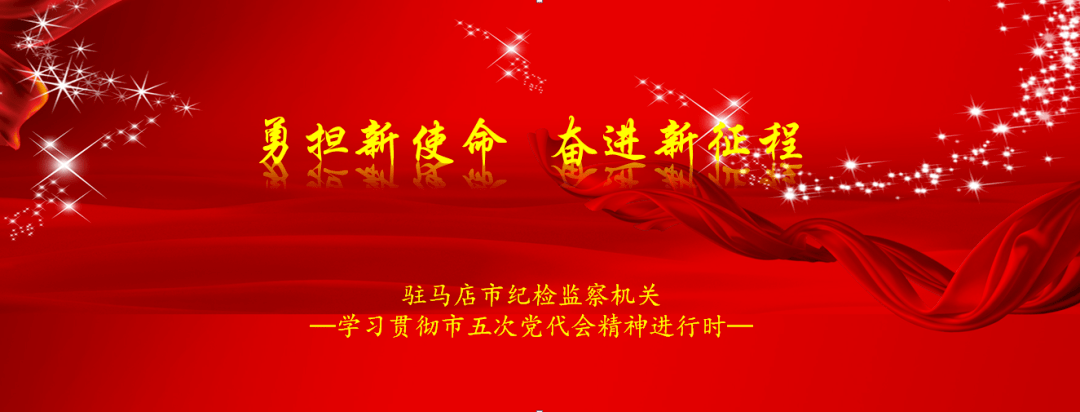 勇担新使命　奋进新征程

驻马店市纪检监察机关
—学习贯彻市五次党代会精神进行时—